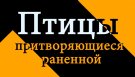 Птицы
притворяющиеся
раненной